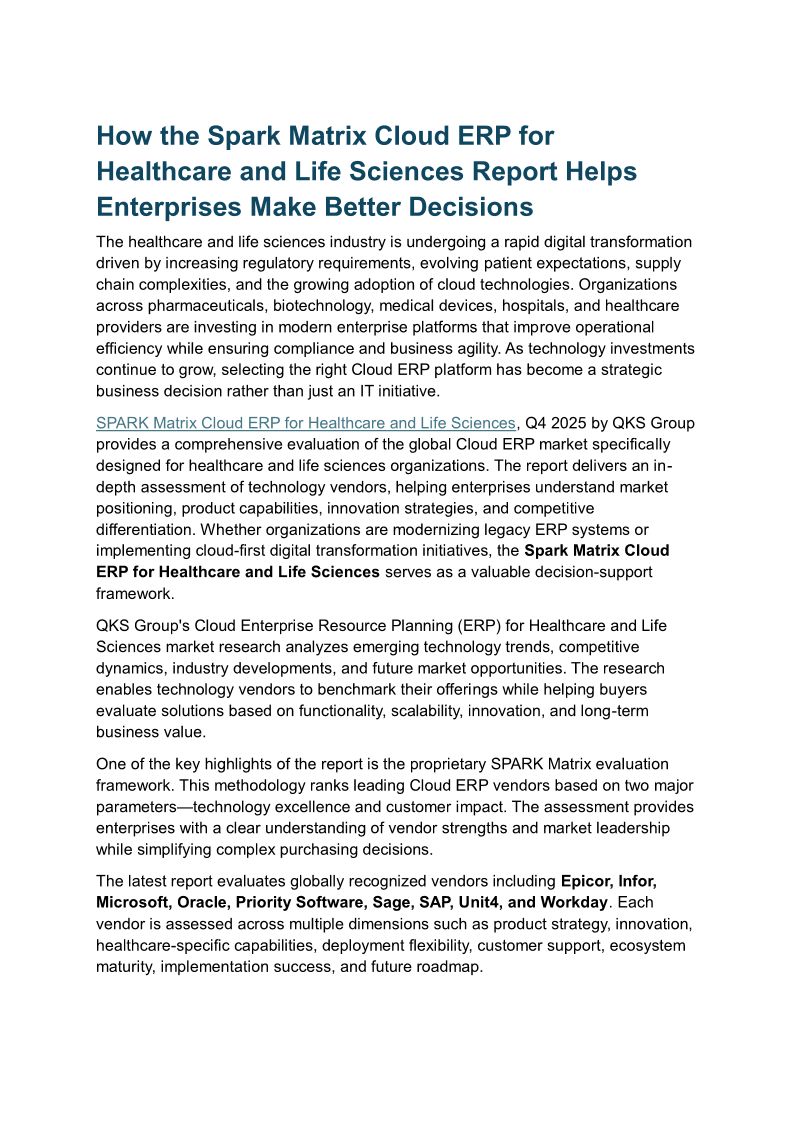 How the Spark Matrix Cloud ERP for Healthcare and Life Sciences Report Helps Enterprises Make Better Decisions

The healthcare and life sciences industry is undergoing a rapid digital transformation driven by increasing regulatory requirements, evolving patient expectations, supply chain complexities, and the growing adoption of cloud technologies. Organizations across pharmaceuticals, biotechnology, medical devices, hospitals, and healthcare providers are investing in modern enterprise platforms that improve operational efficiency while ensuring compliance and business agility. As technology investments continue to grow, selecting the right Cloud ERP platform has become a strategic business decision rather than just an IT initiative.

SPARK Matrix Cloud ERP for Healthcare and Life Sciences, Q4 2025 by QKS Group provides a comprehensive evaluation of the global Cloud ERP market specifically designed for healthcare and life sciences organizations. The report delivers an in-depth assessment of technology vendors, helping enterprises understand market positioning, product capabilities, innovation strategies, and competitive differentiation. Whether organizations are modernizing legacy ERP systems or implementing cloud-first digital transformation initiatives, the Spark Matrix Cloud ERP for Healthcare and Life Sciences serves as a valuable decision-support framework.

QKS Group's Cloud Enterprise Resource Planning (ERP) for Healthcare and Life Sciences market research analyzes emerging technology trends, competitive dynamics, industry developments, and future market opportunities. The research enables technology vendors to benchmark their offerings while helping buyers evaluate solutions based on functionality, scalability, innovation, and long-term business value.

One of the key highlights of the report is the proprietary SPARK Matrix evaluation framework. This methodology ranks leading Cloud ERP vendors based on two major parameters—technology excellence and customer impact. The assessment provides enterprises with a clear understanding of vendor strengths and market leadership while simplifying complex purchasing decisions.

The latest report evaluates globally recognized vendors including Epicor, Infor, Microsoft, Oracle, Priority Software, Sage, SAP, Unit4, and Workday. Each vendor is assessed across multiple dimensions such as product strategy, innovation, healthcare-specific capabilities, deployment flexibility, customer support, ecosystem maturity, implementation success, and future roadmap.